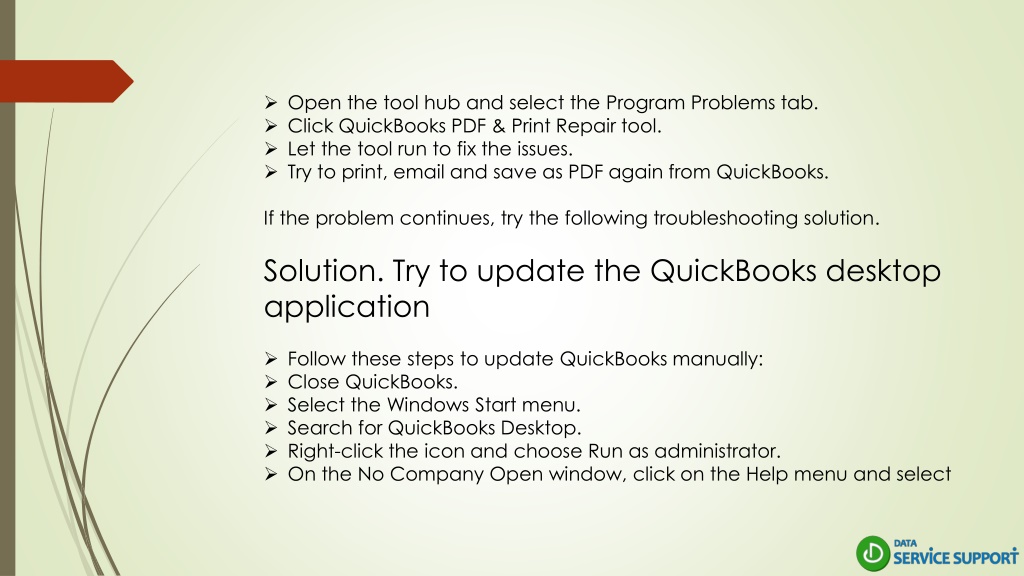 ➢ Open the tool hub and select the Program Problems tab.
➢ Click QuickBooks PDF & Print Repair tool.
➢ Let the tool run to fix the issues.
➢ Try to print, email and save as PDF again from QuickBooks.

If the problem continues, try the following troubleshooting solution.

Solution. Try to update the QuickBooks desktop application

➢ Follow these steps to update QuickBooks manually:
➢ Close QuickBooks.
➢ Select the Windows Start menu.
➢ Search for QuickBooks Desktop.
➢ Right-click the icon and choose Run as administrator.
➢ On the No Company Open window, click on the Help menu and select

DATA SERVICE SUPPORT